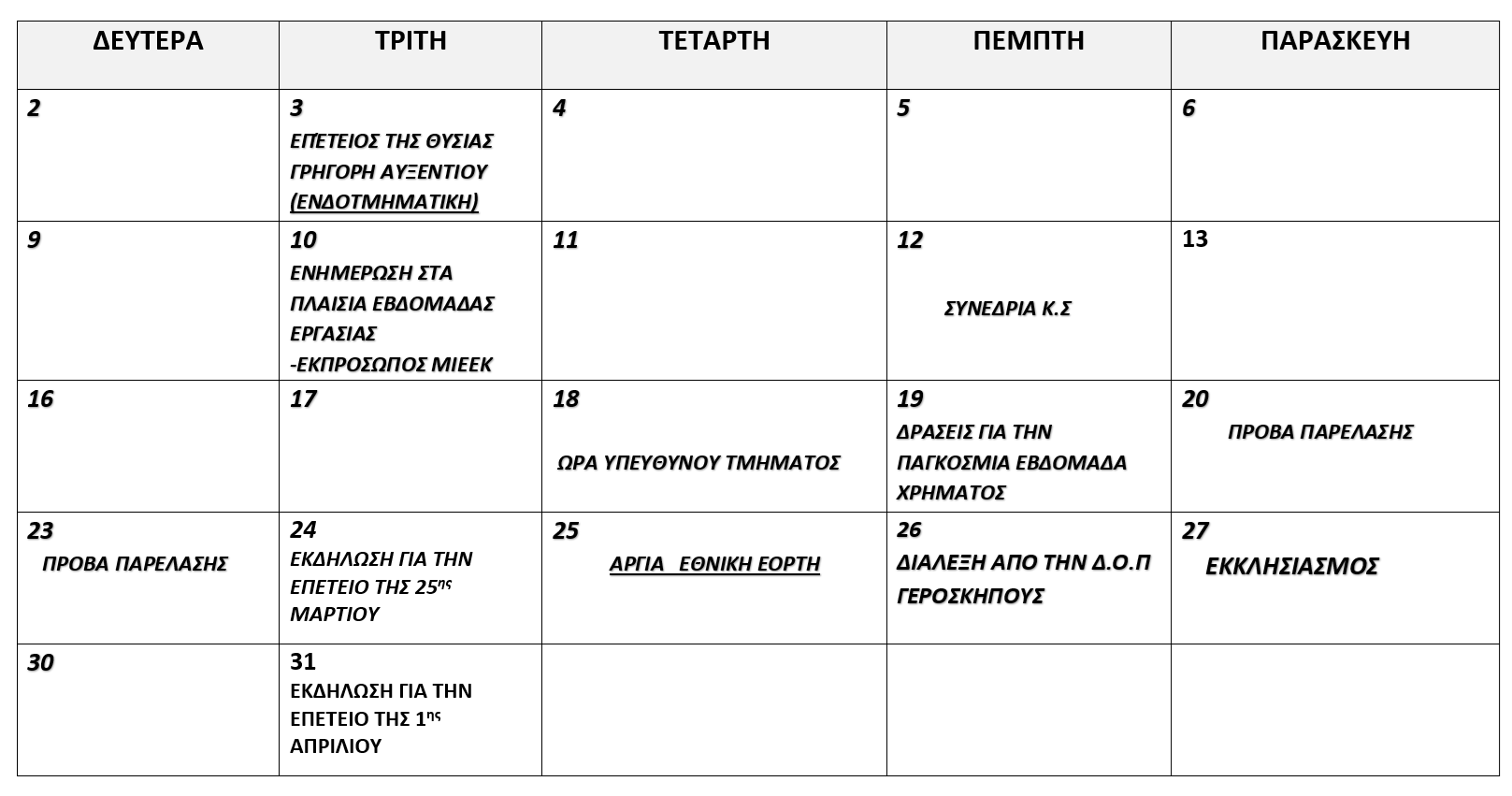 | ΔΕΥΤΕΡΑ | ΤΡΙΤΗ | ΤΕΤΑΡΤΗ | ΠΕΜΠΤΗ | ΠΑΡΑΣΚΕΥΗ |
|---|---|---|---|---|
| 2 | 3 ΕΠΕΤΕΙΟΣ ΤΗΣ ΘΥΣΙΑΣ ΓΡΗΓΟΡΗ ΑΥΞΕΝΤΙΟΥ (ΕΝΔΟΤΜΗΜΑΤΙΚΗ) | 4 | 5 | 6 |
| 9 | 10 ΕΝΗΜΕΡΩΣΗ ΣΤΑ ΠΛΑΙΣΙΑ ΕΒΔΟΜΑΔΑΣ ΕΡΓΑΣΙΑΣ -ΕΚΠΡΟΣΩΠΟΣ ΜΙΕΕΚ | 11 | 12 ΣΥΝΕΔΡΙΑ Κ.Σ | 13 |
| 16 | 17 | 18 ΩΡΑ ΥΠΕΥΘΥΝΟΥ ΤΜΗΜΑΤΟΣ | 19 ΔΡΑΣΕΙΣ ΓΙΑ ΤΗΝ ΠΑΓΚΟΣΜΙΑ ΕΒΔΟΜΑΔΑ ΧΡΗΜΑΤΟΣ | 20 ΠΡΟΒΑ ΠΑΡΕΛΑΣΗΣ |
| 23 ΠΡΟΒΑ ΠΑΡΕΛΑΣΗΣ | 24 ΕΚΔΗΛΩΣΗ ΓΙΑ ΤΗΝ ΕΠΕΤΕΙΟ ΤΗΣ 25$^{ης}$ ΜΑΡΤΙΟΥ | 25 ΑΡΓΙΑ ΕΘΝΙΚΗ ΕΟΡΤΗ | 26 ΔΙΑΛΕΞΗ ΑΠΟ ΤΗΝ Δ.Ο.Π ΓΕΡΟΣΚΗΠΟΥΣ | 27 ΕΚΚΛΗΣΙΑΣΜΟΣ |
| 30 | 31 ΕΚΔΗΛΩΣΗ ΓΙΑ ΤΗΝ ΕΠΕΤΕΙΟ ΤΗΣ 1$^{ης}$ ΑΠΡΙΛΙΟΥ | | | |